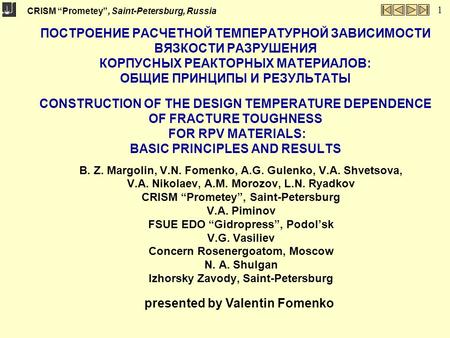 CRISM "Prometey", Saint-Petersburg, Russia

1

ПОСТРОЕНИЕ РАСЧЕТНОЙ ТЕМПЕРАТУРНОЙ ЗАВИСИМОСТИ ВЯЗКОСТИ РАЗРУШЕНИЯ КОРПУСНЫХ РЕАКТОРНЫХ МАТЕРИАЛОВ: ОБЩИЕ ПРИНЦИПЫ И РЕЗУЛЬТАТЫ

CONSTRUCTION OF THE DESIGN TEMPERATURE DEPENDENCE OF FRACTURE TOUGHNESS FOR RPV MATERIALS: BASIC PRINCIPLES AND RESULTS

B. Z. Margolin, V.N. Fomenko, A.G. Gulenko, V.A. Shvetsova, V.A. Nikolaev, A.M. Morozov, L.N. Ryadkov
CRISM "Prometey", Saint-Petersburg
V.A. Piminov
FSUE EDO "Gidropress", Podol'sk
V.G. Vasiliev
Concern Rosenergoatom, Moscow
N. A. Shulgan
Izhorsky Zavody, Saint-Petersburg

presented by Valentin Fomenko